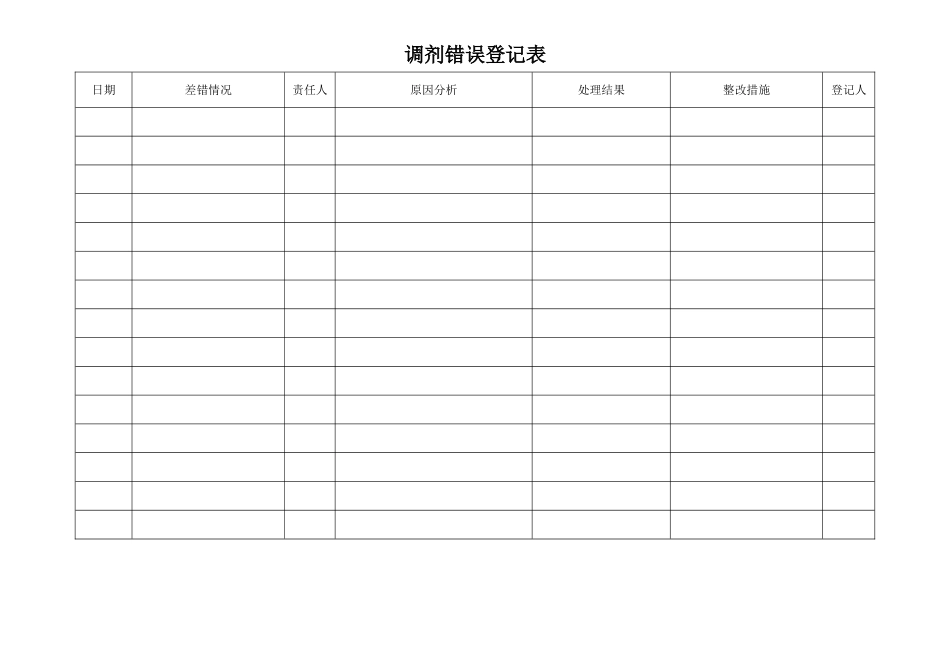 调剂错误登记表

| 日期 | 差错情况 | 责任人 | 原因分析 | 处理结果 | 整改措施 | 登记人 |
|---|---|---|---|---|---|---|
| | | | | | | |
| | | | | | | |
| | | | | | | |
| | | | | | | |
| | | | | | | |
| | | | | | | |
| | | | | | | |
| | | | | | | |
| | | | | | | |
| | | | | | | |
| | | | | | | |
| | | | | | | |
| | | | | | | |
| | | | | | | |
| | | | | | | |